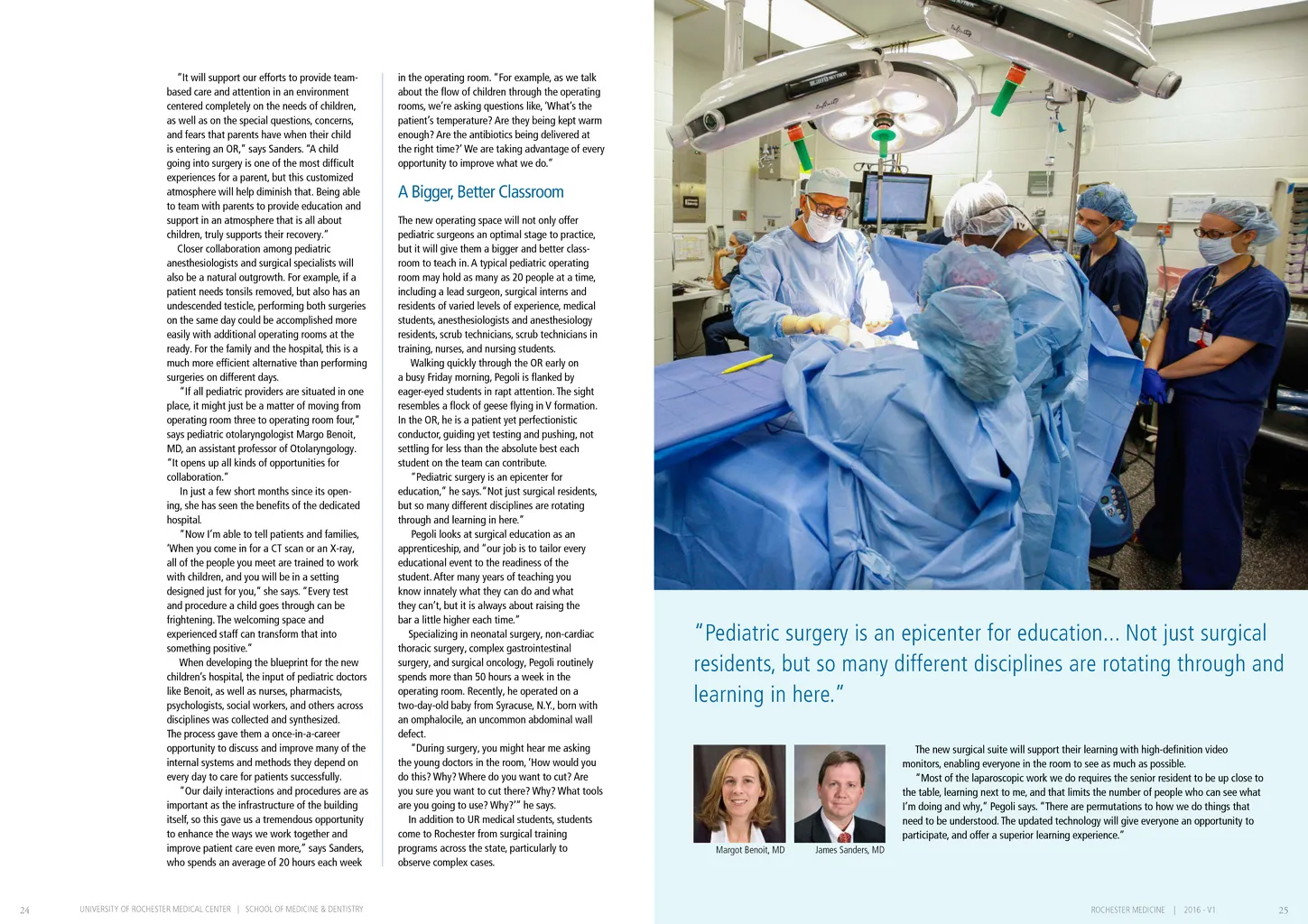 "It will support our efforts to provide team-based care and attention in an environment centered completely on the needs of children, as well as on the special questions, concerns, and fears that parents have when their child is entering an OR," says Sanders. "A child going into surgery is one of the most difficult experiences for a parent, but this customized atmosphere will help diminish that. Being able to team with parents to provide education and support in an atmosphere that is all about children, truly supports their recovery."

Closer collaboration among pediatric anesthesiologists and surgical specialists will also be a natural outgrowth. For example, if a patient needs tonsils removed, but also has an undescended testicle, performing both surgeries on the same day could be accomplished more easily with additional operating rooms at the ready. For the family and the hospital, this is a much more efficient alternative than performing surgeries on different days.

"If all pediatric providers are situated in one place, it might just be a matter of moving from operating room three to operating room four," says pediatric otolaryngologist Margo Benoit, MD, an assistant professor of Otolaryngology. "It opens up all kinds of opportunities for collaboration."

In just a few short months since its opening, she has seen the benefits of the dedicated hospital.

"Now I'm able to tell patients and families, 'When you come in for a CT scan or an X-ray, all of the people you meet are trained to work with children, and you will be in a setting designed just for you," she says. "Every test and procedure a child goes through can be frightening. The welcoming space and experienced staff can transform that into something positive."

When developing the blueprint for the new children's hospital, the input of pediatric doctors like Benoit, as well as nurses, pharmacists, psychologists, social workers, and others across disciplines was collected and synthesized. The process gave them a once-in-a-career opportunity to discuss and improve many of the internal systems and methods they depend on every day to care for patients successfully.

"Our daily interactions and procedures are as important as the infrastructure of the building itself, so this gave us a tremendous opportunity to enhance the ways we work together and improve patient care even more," says Sanders, who spends an average of 20 hours each week in the operating room. "For example, as we talk about the flow of children through the operating rooms, we're asking questions like, 'What's the patient's temperature? Are they being kept warm enough? Are the antibiotics being delivered at the right time?' We are taking advantage of every opportunity to improve what we do."

A Bigger, Better Classroom

The new operating space will not only offer pediatric surgeons an optimal stage to practice, but it will give them a bigger and better classroom to teach in. A typical pediatric operating room may hold as many as 20 people at a time, including a lead surgeon, surgical interns and residents of varied levels of experience, medical students, anesthesiologists and anesthesiology residents, scrub technicians, scrub technicians in training, nurses, and nursing students.

Walking quickly through the OR early on a busy Friday morning, Pegoli is flanked by eager-eyed students in rapt attention. The sight resembles a flock of geese flying in V formation. In the OR, he is a patient yet perfectionistic conductor, guiding yet testing and pushing, not settling for less than the absolute best each student on the team can contribute.

"Pediatric surgery is an epicenter for education," he says. "Not just surgical residents, but so many different disciplines are rotating through and learning in here."

Pegoli looks at surgical education as an apprenticeship, and "our job is to tailor every educational event to the readiness of the student. After many years of teaching you know innately what they can do and what they can't, but it is always about raising the bar a little higher each time."

Specializing in neonatal surgery, non-cardiac thoracic surgery, complex gastrointestinal surgery, and surgical oncology, Pegoli routinely spends more than 50 hours a week in the operating room. Recently, he operated on a two-day-old baby from Syracuse, N.Y., born with an omphalocile, an uncommon abdominal wall defect.

"During surgery, you might hear me asking the young doctors in the room, 'How would you do this? Why? Where do you want to cut? Are you sure you want to cut there? Why? What tools are you going to use? Why?'" he says.

In addition to UR medical students, students come to Rochester from surgical training programs across the state, particularly to observe complex cases.

"Pediatric surgery is an epicenter for education... Not just surgical residents, but so many different disciplines are rotating through and learning in here."

Margot Benoit, MD

James Sanders, MD

The new surgical suite will support their learning with high-definition video monitors, enabling everyone in the room to see as much as possible.

"Most of the laparoscopic work we do requires the senior resident to be up close to the table, learning next to me, and that limits the number of people who can see what I'm doing and why," Pegoli says. "There are permutations to how we do things that need to be understood. The updated technology will give everyone an opportunity to participate, and offer a superior learning experience."

24 UNIVERSITY OF ROCHESTER MEDICAL CENTER | SCHOOL OF MEDICINE & DENTISTRY

ROCHESTER MEDICINE | 2016 - V1 25